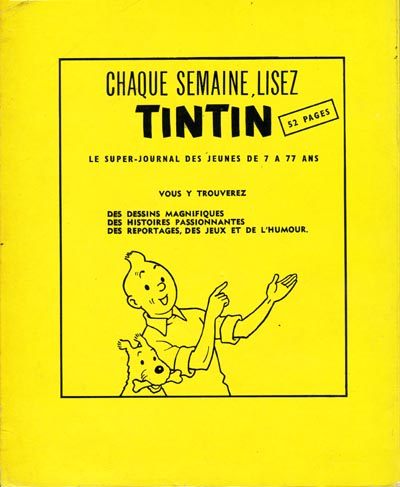 CHAQUE SEMAINE, LISEZ

TINTIN

52 PAGES

LE SUPER-JOURNAL DES JEUNES DE 7 A 77 ANS

VOUS Y TROUVEREZ

DES DESSINS MAGNIFIQUES
DES HISTOIRES PASSIONNANTES
DES REPORTAGES, DES JEUX ET DE L'HUMOUR.